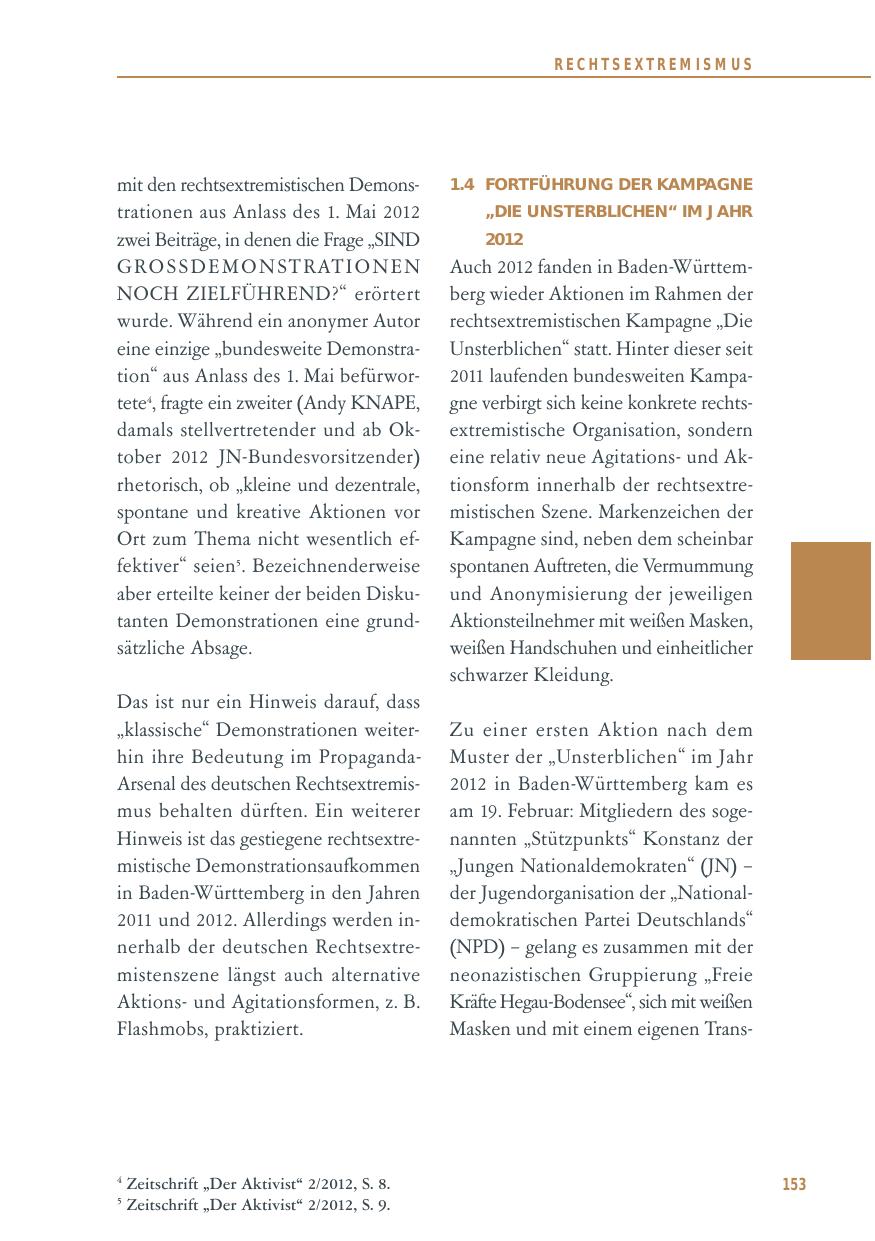 RECHTSEXTREMISMUS

mit den rechtsextremistischen Demonstrationen aus Anlass des 1. Mai 2012 zwei Beiträge, in denen die Frage „SIND GROSSDEMONSTRATIONEN NOCH ZIELFÜHREND?“ erörtert wurde. Während ein anonymer Autor eine einzige „bundesweite Demonstration“ aus Anlass des 1. Mai befürwortete$^4$, fragte ein zweiter (Andy KNAPE, damals stellvertretender und ab Oktober 2012 JN-Bundesvorsitzender) rhetorisch, ob „kleine und dezentrale, spontane und kreative Aktionen vor Ort zum Thema nicht wesentlich effektiver“ seien$^5$. Bezeichnenderweise aber erteilte keiner der beiden Diskutanten Demonstrationen eine grundsätzliche Absage.

Das ist nur ein Hinweis darauf, dass „klassische“ Demonstrationen weiterhin ihre Bedeutung im Propaganda-Arsenal des deutschen Rechtsextremismus behalten dürften. Ein weiterer Hinweis ist das gestiegene rechtsextremistische Demonstrationsaufkommen in Baden-Württemberg in den Jahren 2011 und 2012. Allerdings werden innerhalb der deutschen Rechtsextremistenszene längst auch alternative Aktions- und Agitationsformen, z. B. Flashmobs, praktiziert.

1.4 FORTFÜHRUNG DER KAMPAGNE „DIE UNSTERBLICHEN“ IM JAHR 2012

Auch 2012 fanden in Baden-Württemberg wieder Aktionen im Rahmen der rechtsextremistischen Kampagne „Die Unsterblichen“ statt. Hinter dieser seit 2011 laufenden bundesweiten Kampagne verbirgt sich keine konkrete rechtsextremistische Organisation, sondern eine relativ neue Agitations- und Aktionsform innerhalb der rechtsextremistischen Szene. Markenzeichen der Kampagne sind, neben dem scheinbar spontanen Auftreten, die Vermummung und Anonymisierung der jeweiligen Aktionsteilnehmer mit weißen Masken, weißen Handschuhen und einheitlicher schwarzer Kleidung.

Zu einer ersten Aktion nach dem Muster der „Unsterblichen“ im Jahr 2012 in Baden-Württemberg kam es am 19. Februar: Mitgliedern des sogenannten „Stützpunkts“ Konstanz der „Jungen Nationaldemokraten“ (JN) – der Jugendorganisation der „Nationaldemokratischen Partei Deutschlands“ (NPD) – gelang es zusammen mit der neonazistischen Gruppierung „Freie Kräfte Hegau-Bodensee“, sich mit weißen Masken und mit einem eigenen Trans-

$^4$ Zeitschrift „Der Aktivist“ 2/2012, S. 8.
$^5$ Zeitschrift „Der Aktivist“ 2/2012, S. 9.

153